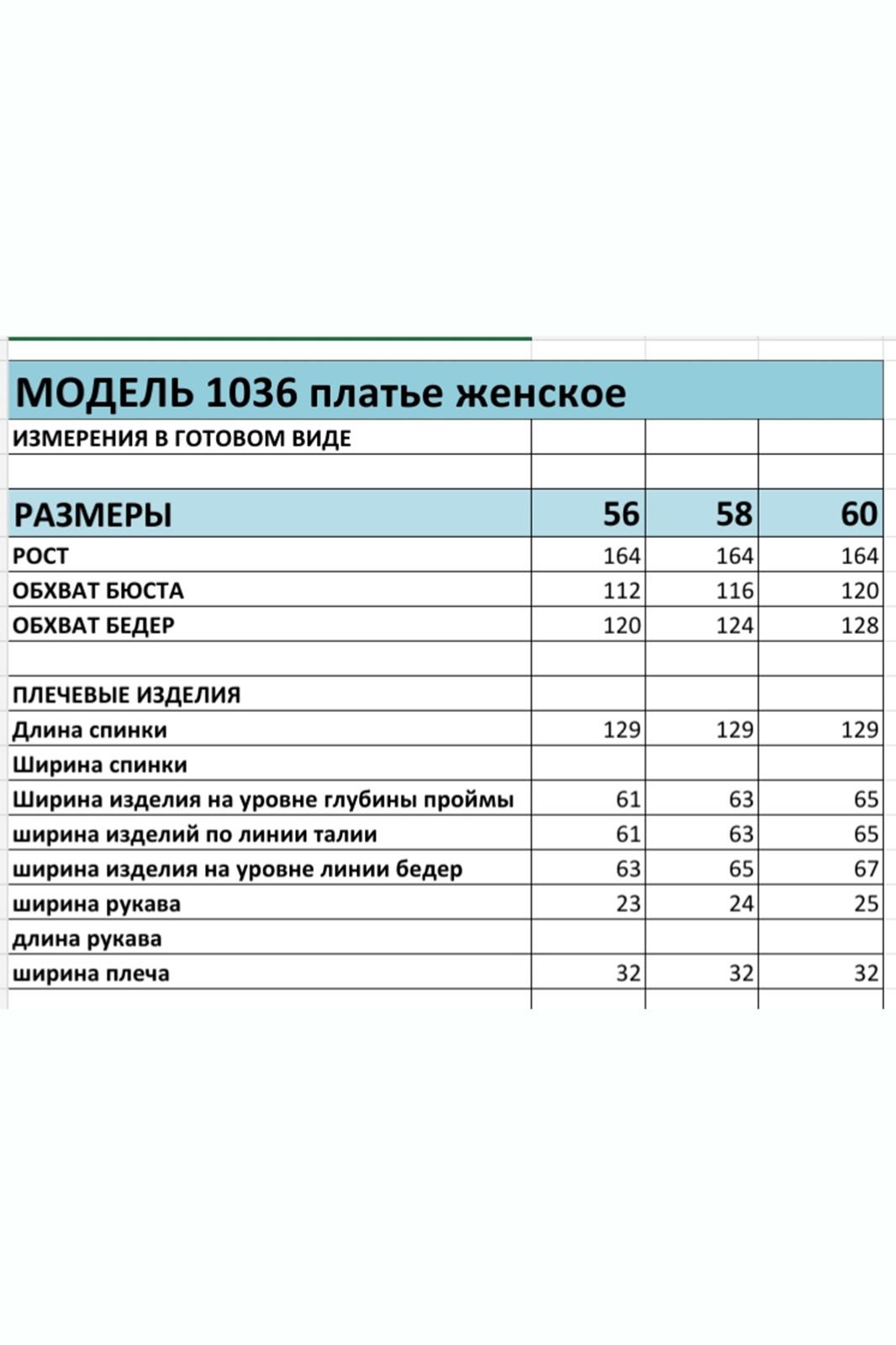 МОДЕЛЬ 1036 платье женское

| ИЗМЕРЕНИЯ В ГОТОВОМ ВИДЕ | | | |
|---|---|---|---|
| | | | |
| РАЗМЕРЫ | 56 | 58 | 60 |
| РОСТ | 164 | 164 | 164 |
| ОБХВАТ БЮСТА | 112 | 116 | 120 |
| ОБХВАТ БЕДЕР | 120 | 124 | 128 |
| | | | |
| ПЛЕЧЕВЫЕ ИЗДЕЛИЯ | | | |
| Длина спинки | 129 | 129 | 129 |
| Ширина спинки | | | |
| Ширина изделия на уровне глубины проймы | 61 | 63 | 65 |
| ширина изделий по линии талии | 61 | 63 | 65 |
| ширина изделия на уровне линии бедер | 63 | 65 | 67 |
| ширина рукава | 23 | 24 | 25 |
| длина рукава | | | |
| ширина плеча | 32 | 32 | 32 |